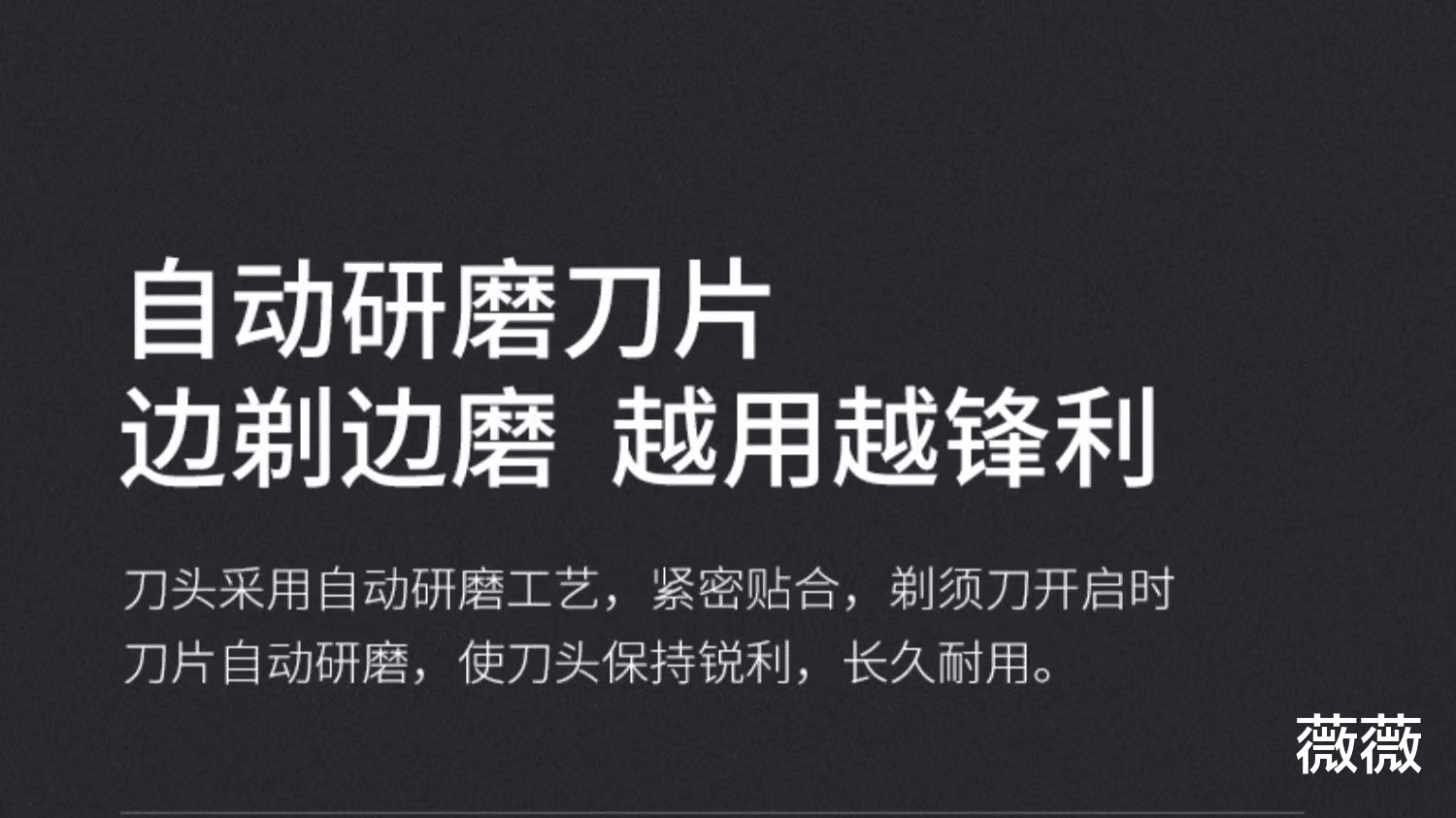 自动研磨刀片
边剃边磨 越用越锋利

刀头采用自动研磨工艺，紧密贴合，剃须刀开启时刀片自动研磨，使刀头保持锐利，长久耐用。

薇薇